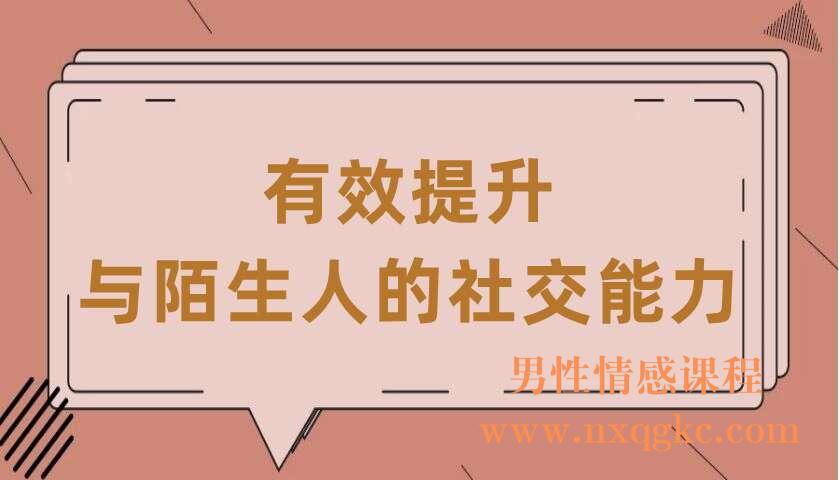 有效提升
与陌生人的社交能力

男性情感课程
www.nxqgkc.com